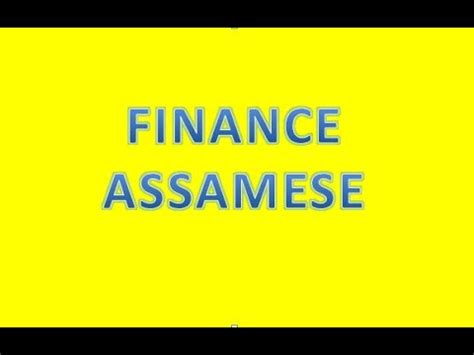 FINANCE
ASSAMESE